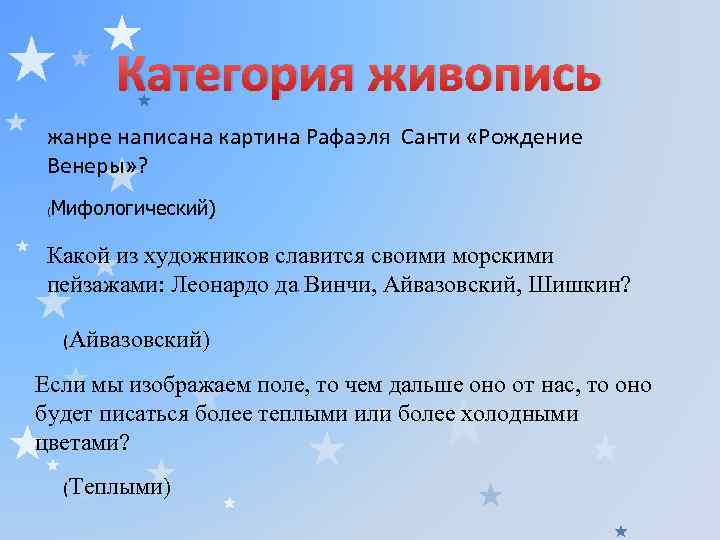 Категория живопись

жанре написана картина Рафаэля Санти «Рождение Венеры»?

(Мифологический)

Какой из художников славится своими морскими пейзажами: Леонардо да Винчи, Айвазовский, Шишкин?

(Айвазовский)

Если мы изображаем поле, то чем дальше оно от нас, то оно будет писаться более теплыми или более холодными цветами?

(Теплыми)